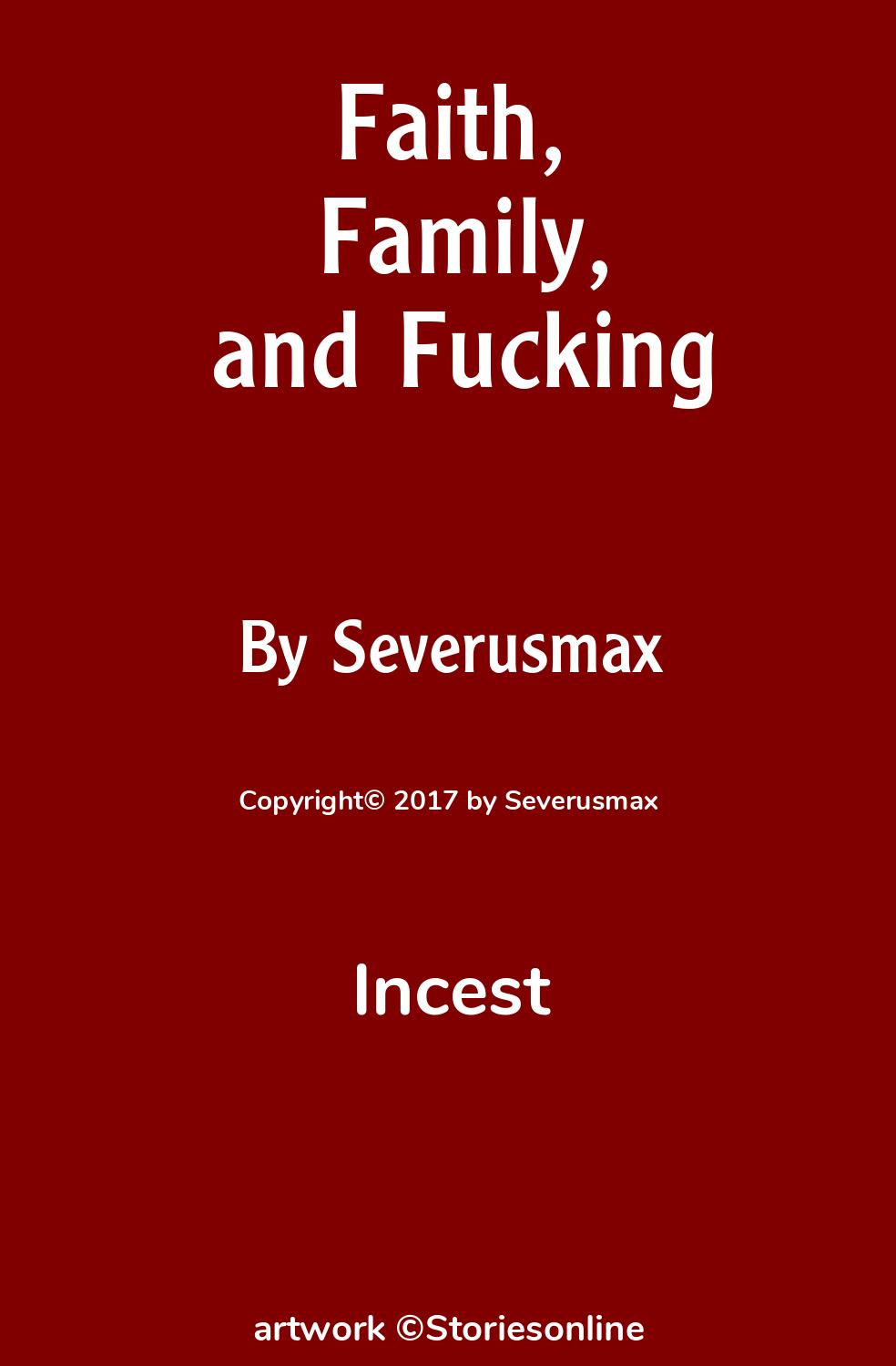 Faith, Family, and Fucking

By Severusmax

Copyright© 2017 by Severusmax

Incest

artwork ©Storiesonline